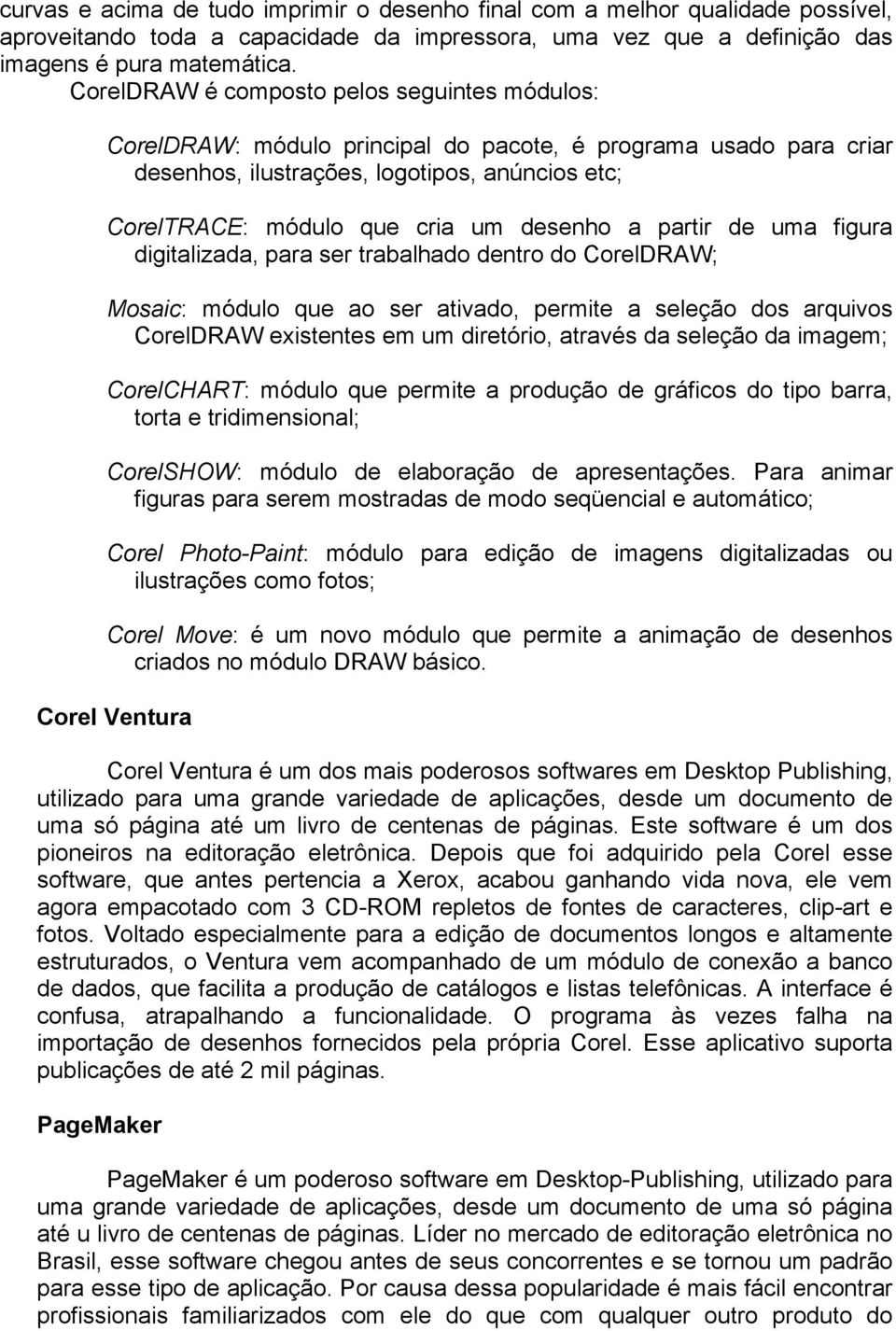 curvas e acima de tudo imprimir o desenho final com a melhor qualidade possível, aproveitando toda a capacidade da impressora, uma vez que a definição das imagens é pura matemática.

CorelDRAW é composto pelos seguintes módulos:

CorelDRAW: módulo principal do pacote, é programa usado para criar desenhos, ilustrações, logotipos, anúncios etc;

CorelTRACE: módulo que cria um desenho a partir de uma figura digitalizada, para ser trabalhado dentro do CorelDRAW;

Mosaic: módulo que ao ser ativado, permite a seleção dos arquivos CorelDRAW existentes em um diretório, através da seleção da imagem;

CorelCHART: módulo que permite a produção de gráficos do tipo barra, torta e tridimensional;

CorelSHOW: módulo de elaboração de apresentações. Para animar figuras para serem mostradas de modo seqüencial e automático;

Corel Photo-Paint: módulo para edição de imagens digitalizadas ou ilustrações como fotos;

Corel Move: é um novo módulo que permite a animação de desenhos criados no módulo DRAW básico.

Corel Ventura

Corel Ventura é um dos mais poderosos softwares em Desktop Publishing, utilizado para uma grande variedade de aplicações, desde um documento de uma só página até um livro de centenas de páginas. Este software é um dos pioneiros na editoração eletrônica. Depois que foi adquirido pela Corel esse software, que antes pertencia a Xerox, acabou ganhando vida nova, ele vem agora empacotado com 3 CD-ROM repletos de fontes de caracteres, clip-art e fotos. Voltado especialmente para a edição de documentos longos e altamente estruturados, o Ventura vem acompanhado de um módulo de conexão a banco de dados, que facilita a produção de catálogos e listas telefônicas. A interface é confusa, atrapalhando a funcionalidade. O programa às vezes falha na importação de desenhos fornecidos pela própria Corel. Esse aplicativo suporta publicações de até 2 mil páginas.

PageMaker

PageMaker é um poderoso software em Desktop-Publishing, utilizado para uma grande variedade de aplicações, desde um documento de uma só página até u livro de centenas de páginas. Líder no mercado de editoração eletrônica no Brasil, esse software chegou antes de seus concorrentes e se tornou um padrão para esse tipo de aplicação. Por causa dessa popularidade é mais fácil encontrar profissionais familiarizados com ele do que com qualquer outro produto do